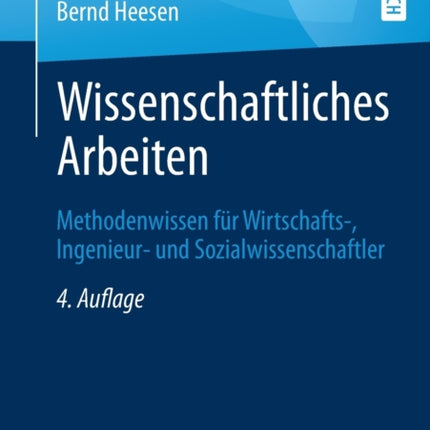 Bernd Heesen

Wissenschaftliches Arbeiten

Methodenwissen für Wirtschafts-, Ingenieur- und Sozialwissenschaftler

4. Auflage